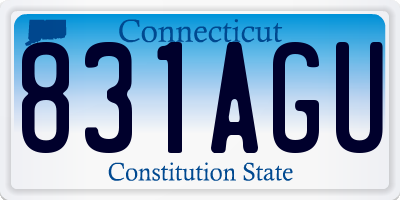 Connecticut

831AGU

Constitution State